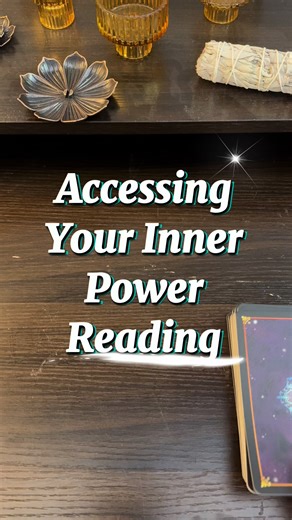 Accessing Your Inner Power Reading